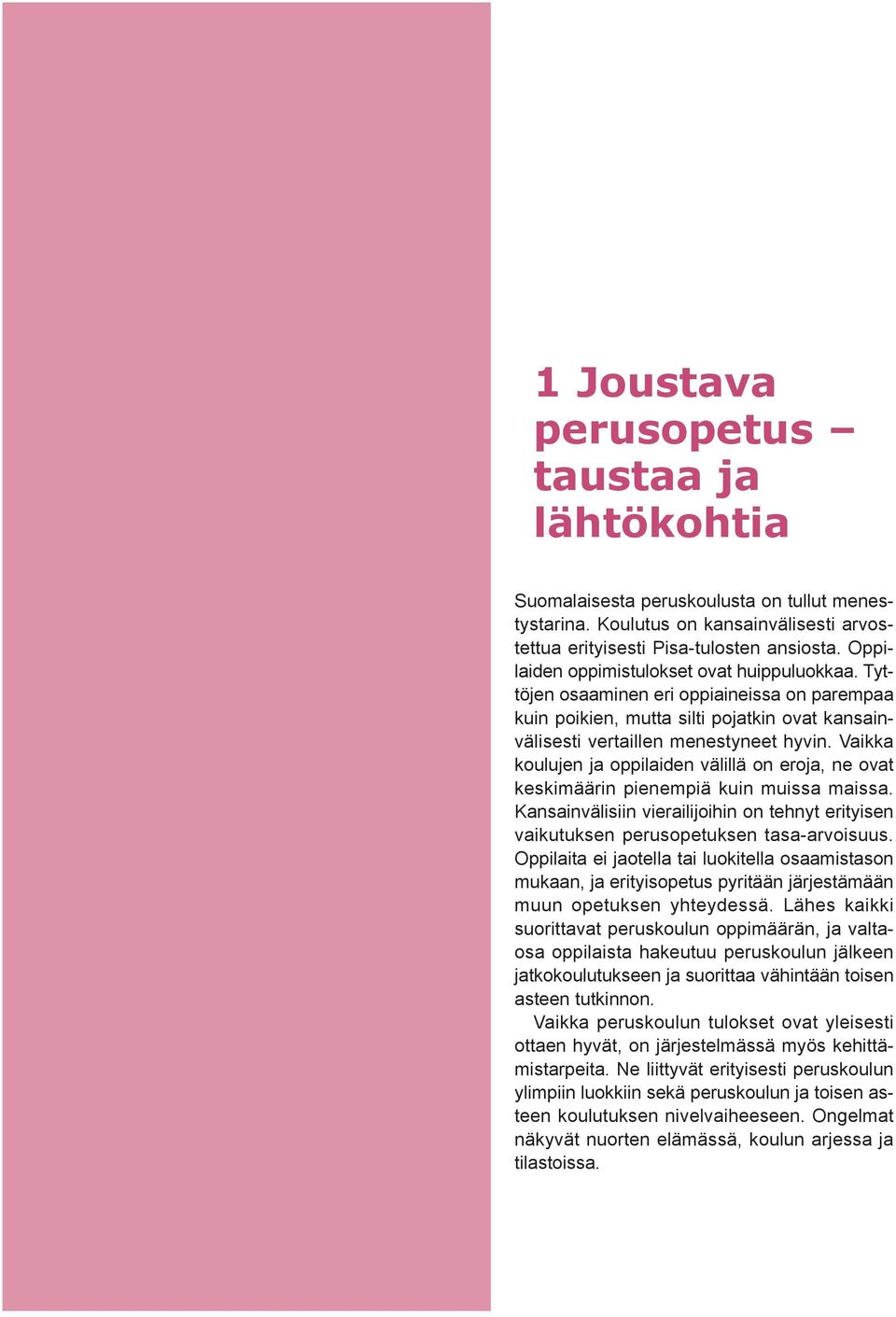 1 Joustava perusopetus – taustaa ja lähtökohtia

Suomalaisesta peruskoulusta on tullut menestystarina. Koulutus on kansainvälisesti arvostettua erityisesti Pisa-tulosten ansiosta. Oppilaiden oppimistulokset ovat huippuluokkaa. Tyttöjen osaaminen eri oppiaineissa on parempaa kuin poikien, mutta silti pojatkin ovat kansainvälisesti vertaillen menestyneet hyvin. Vaikka koulujen ja oppilaiden välillä on eroja, ne ovat keskimäärin pienempiä kuin muissa maissa. Kansainvälisiin vierailijoihin on tehnyt erityisen vaikutuksen perusopetuksen tasa-arvoisuus. Oppilaita ei jaotella tai luokitella osaamistason mukaan, ja erityisopetus pyritään järjestämään muun opetuksen yhteydessä. Lähes kaikki suorittavat peruskoulun oppimäärän, ja valtaosa oppilaista hakeutuu peruskoulun jälkeen jatkokoulutukseen ja suorittaa vähintään toisen asteen tutkinnon.

Vaikka peruskoulun tulokset ovat yleisesti ottaen hyvät, on järjestelmässä myös kehittämistarpeita. Ne liittyvät erityisesti peruskoulun ylimpiin luokkiin sekä peruskoulun ja toisen asteen koulutuksen nivelvaiheeseen. Ongelmat näkyvät nuorten elämässä, koulun arjessa ja tilastoissa.